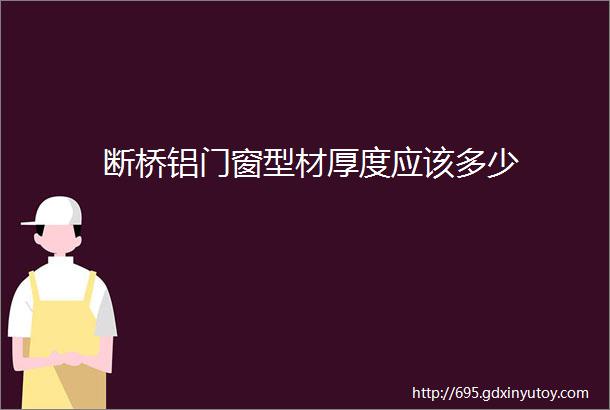 断桥铝门窗型材厚度应该多少

http://695.gdxinyutoy.com